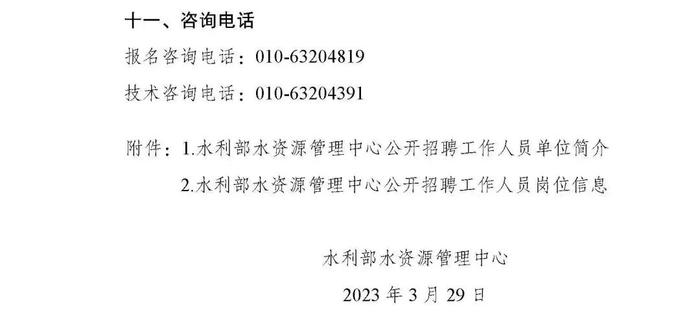 十一、咨询电话

报名咨询电话：010-63204819

技术咨询电话：010-63204391

附件：1.水利部水资源管理中心公开招聘工作人员单位简介

2.水利部水资源管理中心公开招聘工作人员岗位信息

水利部水资源管理中心

2023 年 3 月 29 日